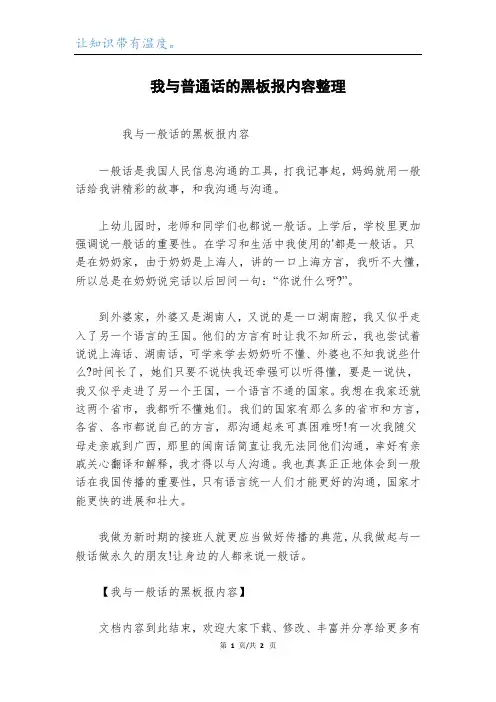 让知识带有温度。

我与普通话的黑板报内容整理

我与一般话的黑板报内容

一般话是我国人民信息沟通的工具，打我记事起，妈妈就用一般话给我讲精彩的故事，和我沟通与沟通。

上幼儿园时，老师和同学们也都说一般话。上学后，学校里更加强调说一般话的重要性。在学习和生活中我使用的'都是一般话。只是在奶奶家，由于奶奶是上海人，讲的一口上海方言，我听不大懂，所以总是在奶奶说完话以后回问一句：“你说什么呀?”。

到外婆家，外婆又是湖南人，又说的是一口湖南腔，我又似乎走入了另一个语言的王国。他们的方言有时让我不知所云，我也尝试着说说上海话、湖南话，可学来学去奶奶听不懂、外婆也不知我说些什么?时间长了，她们只要不说快我还牵强可以听得懂，要是一说快，我又似乎走进了另一个王国，一个语言不通的国家。我想在我家还就这两个省市，我都听不懂她们。我们的国家有那么多的省市和方言，各省、各市都说自己的方言，那沟通起来可真困难呀!有一次我随父母走亲戚到广西，那里的闽南话简直让我无法同他们沟通，幸好有亲戚关心翻译和解释，我才得以与人沟通。我也真真正正地体会到一般话在我国传播的重要性，只有语言统一人们才能更好的沟通，国家才能更快的进展和壮大。

我做为新时期的接班人就更应当做好传播的典范，从我做起与一般话做永久的朋友!让身边的人都来说一般话。

【我与一般话的黑板报内容】

文档内容到此结束，欢迎大家下载、修改、丰富并分享给更多有

第 1 页/共 2 页